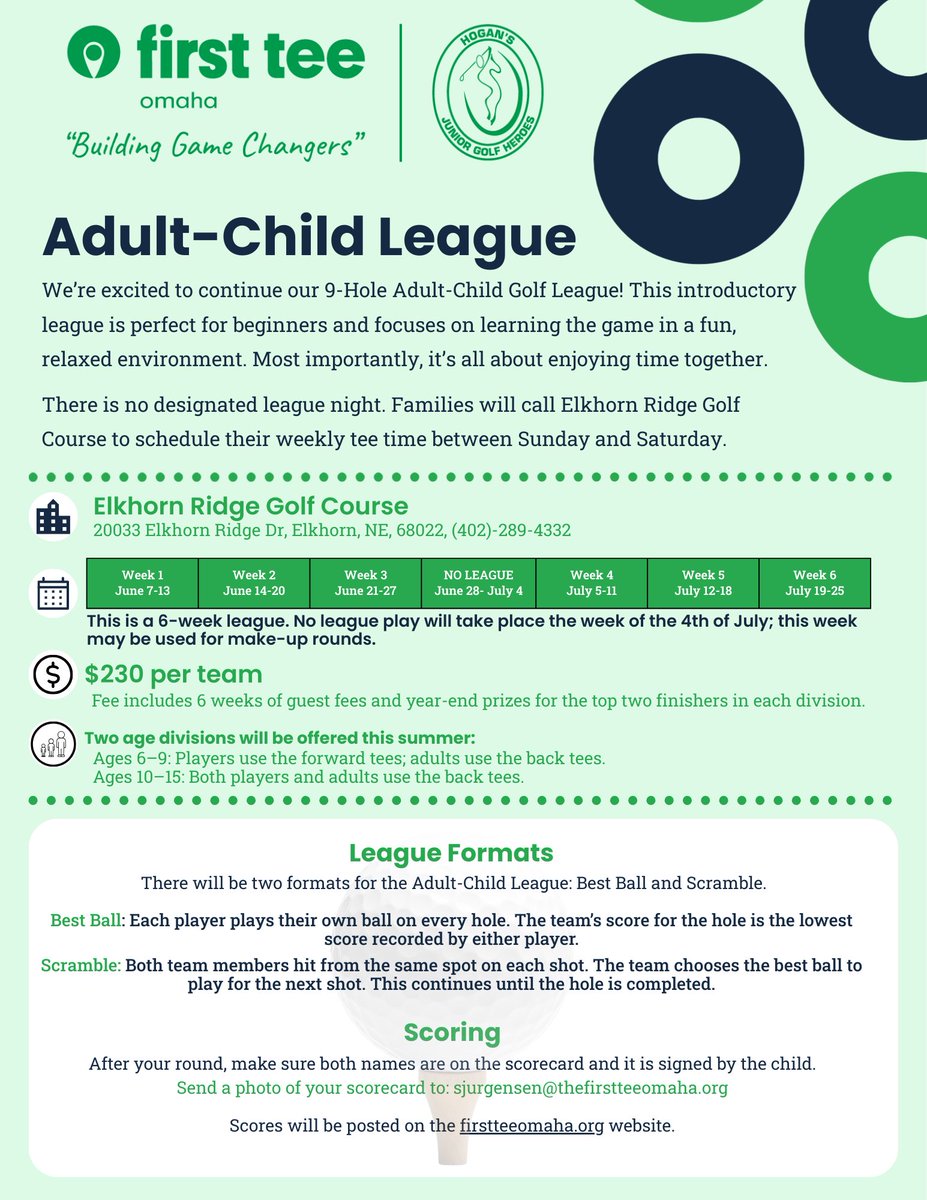 first tee
omaha
"Building Game Changers"

HOGAN'S
JUNIOR GOLF HEROES

Adult-Child League

We're excited to continue our 9-Hole Adult-Child Golf League! This introductory league is perfect for beginners and focuses on learning the game in a fun, relaxed environment. Most importantly, it's all about enjoying time together.

There is no designated league night. Families will call Elkhorn Ridge Golf Course to schedule their weekly tee time between Sunday and Saturday.

Elkhorn Ridge Golf Course
20033 Elkhorn Ridge Dr, Elkhorn, NE, 68022, (402)-289-4332

| Week 1 June 7-13 | Week 2 June 14-20 | Week 3 June 21-27 | NO LEAGUE June 28- July 4 | Week 4 July 5-11 | Week 5 July 12-18 | Week 6 July 19-25 |
|---|---|---|---|---|---|---|

This is a 6-week league. No league play will take place the week of the 4th of July; this week may be used for make-up rounds.

$230 per team
Fee includes 6 weeks of guest fees and year-end prizes for the top two finishers in each division.

Two age divisions will be offered this summer:
Ages 6–9: Players use the forward tees; adults use the back tees.
Ages 10–15: Both players and adults use the back tees.

League Formats
There will be two formats for the Adult-Child League: Best Ball and Scramble.

Best Ball: Each player plays their own ball on every hole. The team's score for the hole is the lowest score recorded by either player.

Scramble: Both team members hit from the same spot on each shot. The team chooses the best ball to play for the next shot. This continues until the hole is completed.

Scoring
After your round, make sure both names are on the scorecard and it is signed by the child.
Send a photo of your scorecard to: sjurgensen@thefirstteeomaha.org

Scores will be posted on the firstteeomaha.org website.